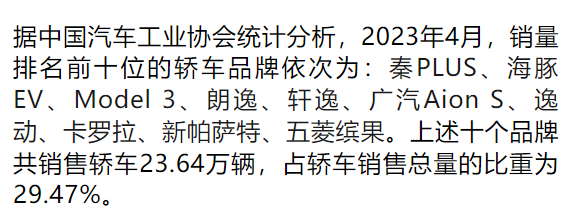 据中国汽车工业协会统计分析，2023年4月，销量排名前十位的轿车品牌依次为：秦PLUS、海豚EV、Model 3、朗逸、轩逸、广汽Aion S、逸动、卡罗拉、新帕萨特、五菱缤果。上述十个品牌共销售轿车23.64万辆，占轿车销售总量的比重为29.47%。